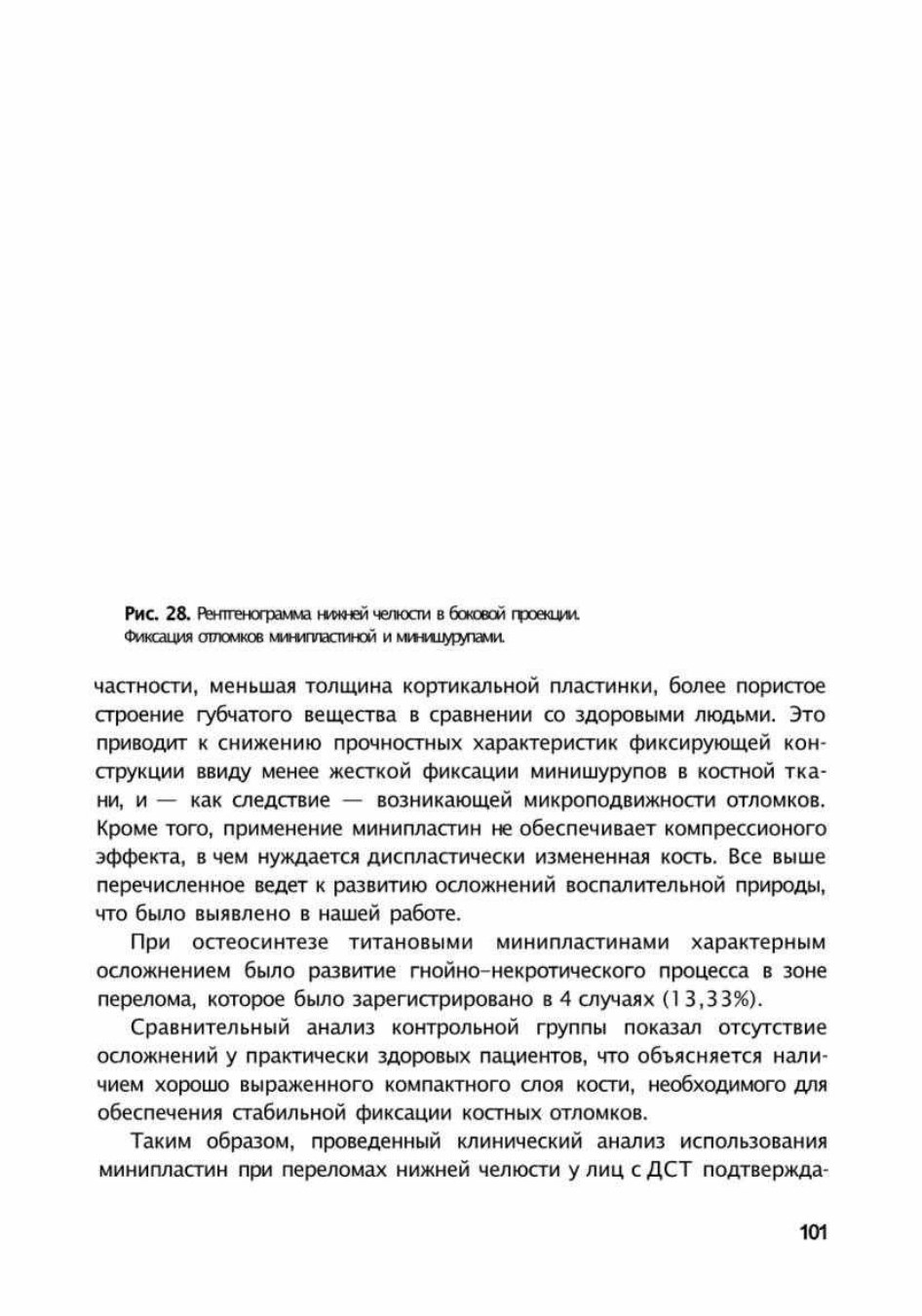 Рис. 28. Рентгенограмма нижней челюсти в боковой проекции. Фиксация отломков минипластиной и минишурупами.

частности, меньшая толщина кортикальной пластинки, более пористое строение губчатого вещества в сравнении со здоровыми людьми. Это приводит к снижению прочностных характеристик фиксирующей конструкции ввиду менее жесткой фиксации минишурупов в костной ткани, и — как следствие — возникающей микроподвижности отломков. Кроме того, применение минипластин не обеспечивает компрессионого эффекта, в чем нуждается диспластически измененная кость. Все выше перечисленное ведет к развитию осложнений воспалительной природы, что было выявлено в нашей работе.

При остеосинтезе титановыми минипластинами характерным осложнением было развитие гнойно-некротического процесса в зоне перелома, которое было зарегистрировано в 4 случаях (13,33%).

Сравнительный анализ контрольной группы показал отсутствие осложнений у практически здоровых пациентов, что объясняется наличием хорошо выраженного компактного слоя кости, необходимого для обеспечения стабильной фиксации костных отломков.

Таким образом, проведенный клинический анализ использования минипластин при переломах нижней челюсти у лиц с ДСТ подтвержда-

101